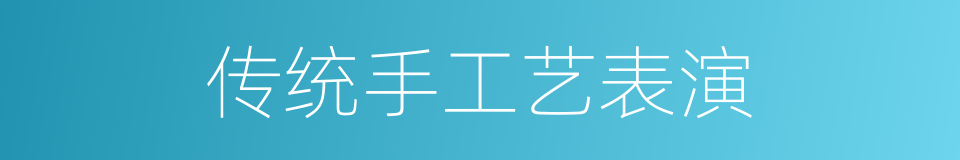 传统手工艺表演